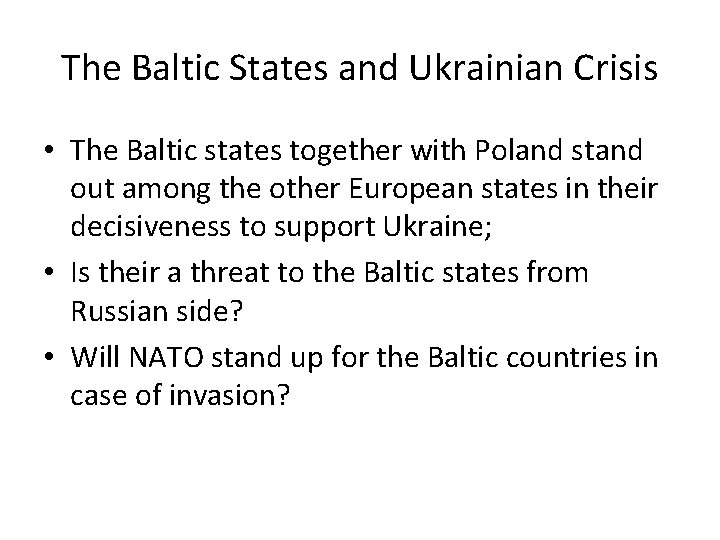 The Baltic States and Ukrainian Crisis

• The Baltic states together with Poland stand out among the other European states in their decisiveness to support Ukraine;
• Is their a threat to the Baltic states from Russian side?
• Will NATO stand up for the Baltic countries in case of invasion?